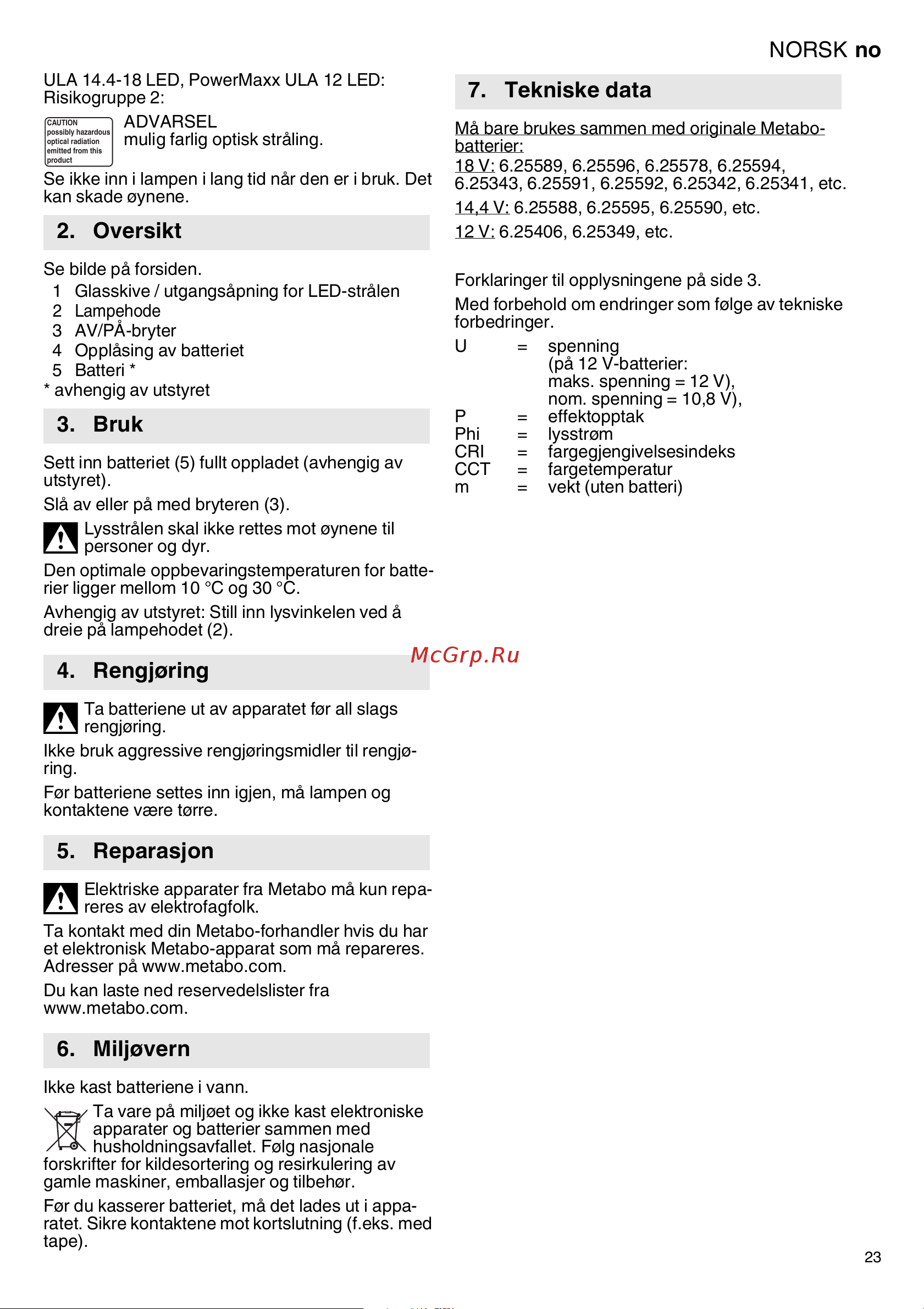 NORSK no

ULA 14.4-18 LED, PowerMaxx ULA 12 LED: Risikogruppe 2:

CAUTION possibly hazardous optical radiation emitted from this product

ADVARSEL
mulig farlig optisk stråling.

Se ikke inn i lampen i lang tid når den er i bruk. Det kan skade øynene.

2. Oversikt

Se bilde på forsiden.
1 Glasskive / utgangsåpning for LED-strålen
2 Lampehode
3 AV/PÅ-bryter
4 Opplåsing av batteriet
5 Batteri *
* avhengig av utstyret

3. Bruk

Sett inn batteriet (5) fullt oppladet (avhengig av utstyret).

Slå av eller på med bryteren (3).

Lysstrålen skal ikke rettes mot øynene til personer og dyr.

Den optimale oppbevaringstemperaturen for batterier ligger mellom 10 °C og 30 °C.

Avhengig av utstyret: Still inn lysvinkelen ved å dreie på lampehodet (2).

4. Rengjøring

Ta batteriene ut av apparatet før all slags rengjøring.

Ikke bruk aggressive rengjøringsmidler til rengjøring.

Før batteriene settes inn igjen, må lampen og kontaktene være tørre.

5. Reparasjon

Elektriske apparater fra Metabo må kun repareres av elektrofagfolk.

Ta kontakt med din Metabo-forhandler hvis du har et elektronisk Metabo-apparat som må repareres. Adresser på www.metabo.com.

Du kan laste ned reservedelslister fra www.metabo.com.

6. Miljøvern

Ikke kast batteriene i vann.

Ta vare på miljøet og ikke kast elektroniske apparater og batterier sammen med husholdningsavfallet. Følg nasjonale forskrifter for kildesortering og resirkulering av gamle maskiner, emballasjer og tilbehør.

Før du kasserer batteriet, må det lades ut i apparatet. Sikre kontaktene mot kortslutning (f.eks. med tape).

7. Tekniske data

Må bare brukes sammen med originale Metabo-batterier:
18 V: 6.25589, 6.25596, 6.25578, 6.25594, 6.25343, 6.25591, 6.25592, 6.25342, 6.25341, etc.
14,4 V: 6.25588, 6.25595, 6.25590, etc.
12 V: 6.25406, 6.25349, etc.

Forklaringer til opplysningene på side 3.

Med forbehold om endringer som følge av tekniske forbedringer.

U = spenning (på 12 V-batterier: maks. spenning = 12 V), nom. spenning = 10,8 V),
P = effektopptak
Phi = lysstrøm
CRI = fargegjengivelsesindeks
CCT = fargetemperatur
m = vekt (uten batteri)

McGrp.Ru

23